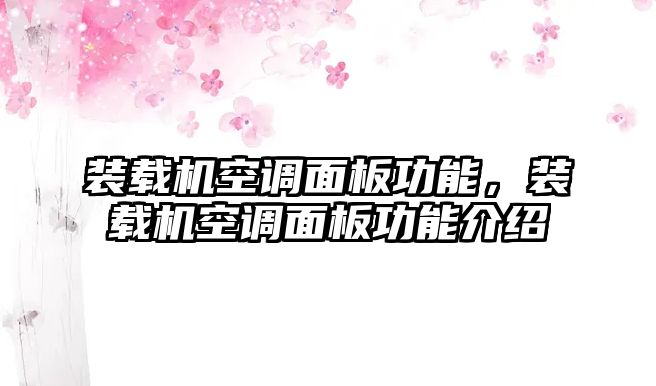 装载机空调面板功能，装载机空调面板功能介绍